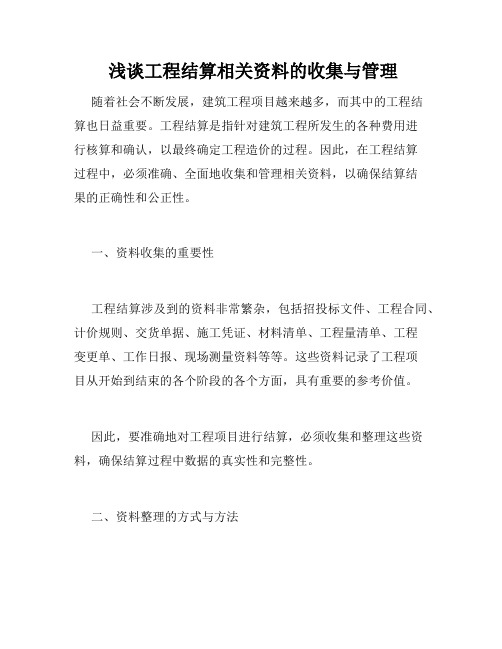 浅谈工程结算相关资料的收集与管理

随着社会不断发展，建筑工程项目越来越多，而其中的工程结算也日益重要。工程结算是指针对建筑工程所发生的各种费用进行核算和确认，以最终确定工程造价的过程。因此，在工程结算过程中，必须准确、全面地收集和管理相关资料，以确保结算结果的正确性和公正性。

一、资料收集的重要性

工程结算涉及到的资料非常繁杂，包括招投标文件、工程合同、计价规则、交货单据、施工凭证、材料清单、工程量清单、工程变更单、工作日报、现场测量资料等等。这些资料记录了工程项目从开始到结束的各个阶段的各个方面，具有重要的参考价值。

因此，要准确地对工程项目进行结算，必须收集和整理这些资料，确保结算过程中数据的真实性和完整性。

二、资料整理的方式与方法